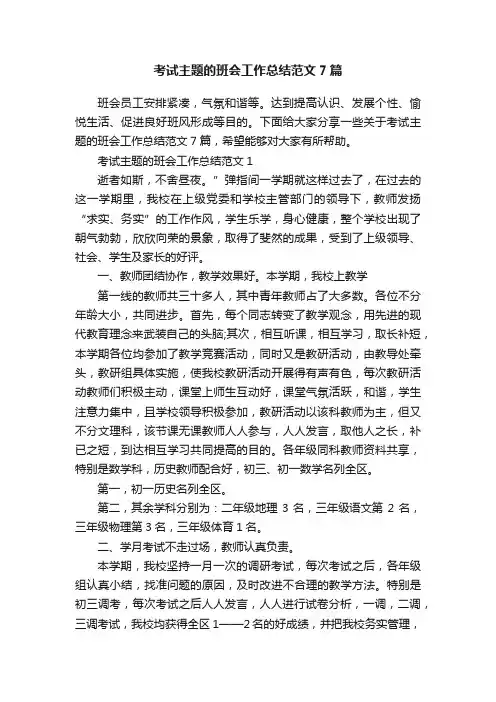 考试主题的班会工作总结范文 7 篇

班会员工安排紧凑，气氛和谐等。达到提高认识、发展个性、愉悦生活、促进良好班风形成等目的。下面给大家分享一些关于考试主题的班会工作总结范文 7 篇，希望能够对大家有所帮助。

考试主题的班会工作总结范文 1

逝者如斯，不舍昼夜。”弹指间一学期就这样过去了，在过去的这一学期里，我校在上级党委和学校主管部门的领导下，教师发扬“求实、务实”的工作作风，学生乐学，身心健康，整个学校出现了朝气勃勃，欣欣向荣的景象，取得了斐然的成果，受到了上级领导、社会、学生及家长的好评。

一、教师团结协作，教学效果好。本学期，我校上教学

第一线的教师共三十多人，其中青年教师占了大多数。各位不分年龄大小，共同进步。首先，每个同志转变了教学观念，用先进的现代教育理念来武装自己的头脑;其次，相互听课，相互学习，取长补短，本学期各位均参加了教学竞赛活动，同时又是教研活动，由教导处牵头，教研组具体实施，使我校教研活动开展得有声有色，每次教研活动教师们积极主动，课堂上师生互动好，课堂气氛活跃，和谐，学生注意力集中，且学校领导积极参加，教研活动以该科教师为主，但又不分文理科，该节课无课教师人人参与，人人发言，取他人之长，补已之短，到达相互学习共同提高的目的。各年级同科教师资料共享，特别是数学科，历史教师配合好，初三、初一数学名列全区。

第一，初一历史名列全区。

第二，其余学科分别为：二年级地理 3 名，三年级语文第 2 名，三年级物理第 3 名，三年级体育 1 名。

二、学月考试不走过场，教师认真负责。

本学期，我校坚持一月一次的调研考试，每次考试之后，各年级组认真小结，找准问题的原因，及时改进不合理的教学方法。特别是初三调考，每次考试之后人人发言，人人进行试卷分析，一调，二调，三调考试，我校均获得全区 1——2 名的好成绩，并把我校务实管理，